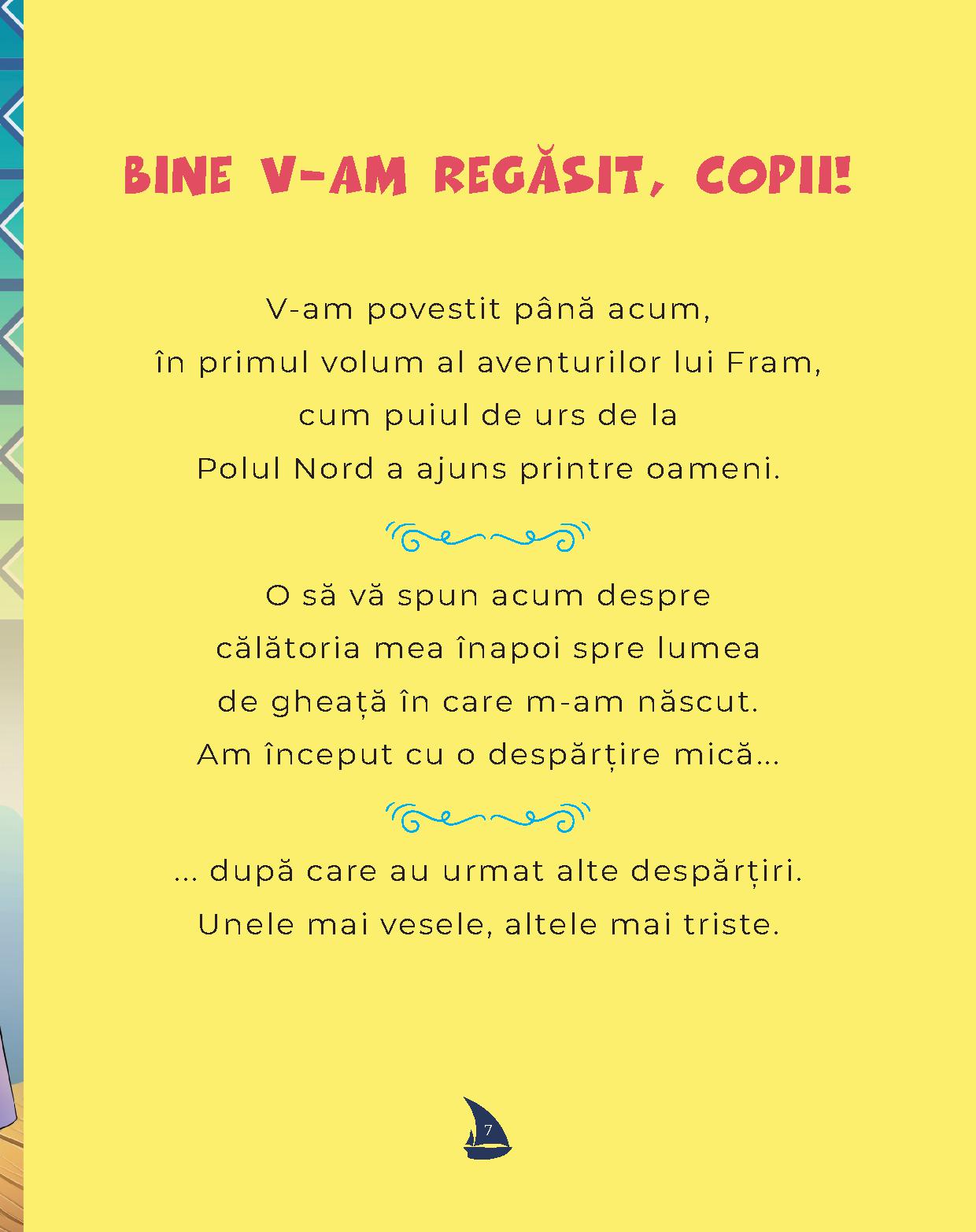 BINE V-AM REGĂSIT, COPII!

V-am povestit până acum,
în primul volum al aventurilor lui Fram,
cum puiul de urs de la
Polul Nord a ajuns printre oameni.

O să vă spun acum despre
călătoria mea înapoi spre lumea
de gheață în care m-am născut.
Am început cu o despărțire mică...

... după care au urmat alte despărțiri.
Unele mai vesele, altele mai triste.

7